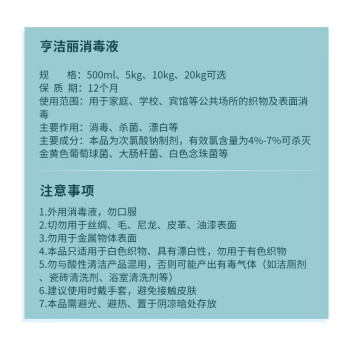 亨洁丽消毒液

规　　格：500ml、5kg、10kg、20kg可选
保 质 期：12个月
使用范围：用于家庭、学校、宾馆等公共场所的织物及表面消毒
主要作用：消毒、杀菌、漂白等
主要成分：本品为次氯酸钠制剂，有效氯含量为4%-7%可杀灭金黄色葡萄球菌、大肠杆菌、白色念珠菌等

注意事项

1.外用消毒液，勿口服
2.切勿用于丝绸、毛、尼龙、皮革、油漆表面
3.勿用于金属物体表面
4.本品只适用于白色织物、具有漂白性，勿用于有色织物
5.勿与酸性清洁产品混用，否则可能产出有毒气体（如洁厕剂、瓷砖清洗剂、浴室清洗剂等）
6.建议使用时戴手套，避免接触皮肤
7.本品需避光、避热、置于阴凉暗处存放